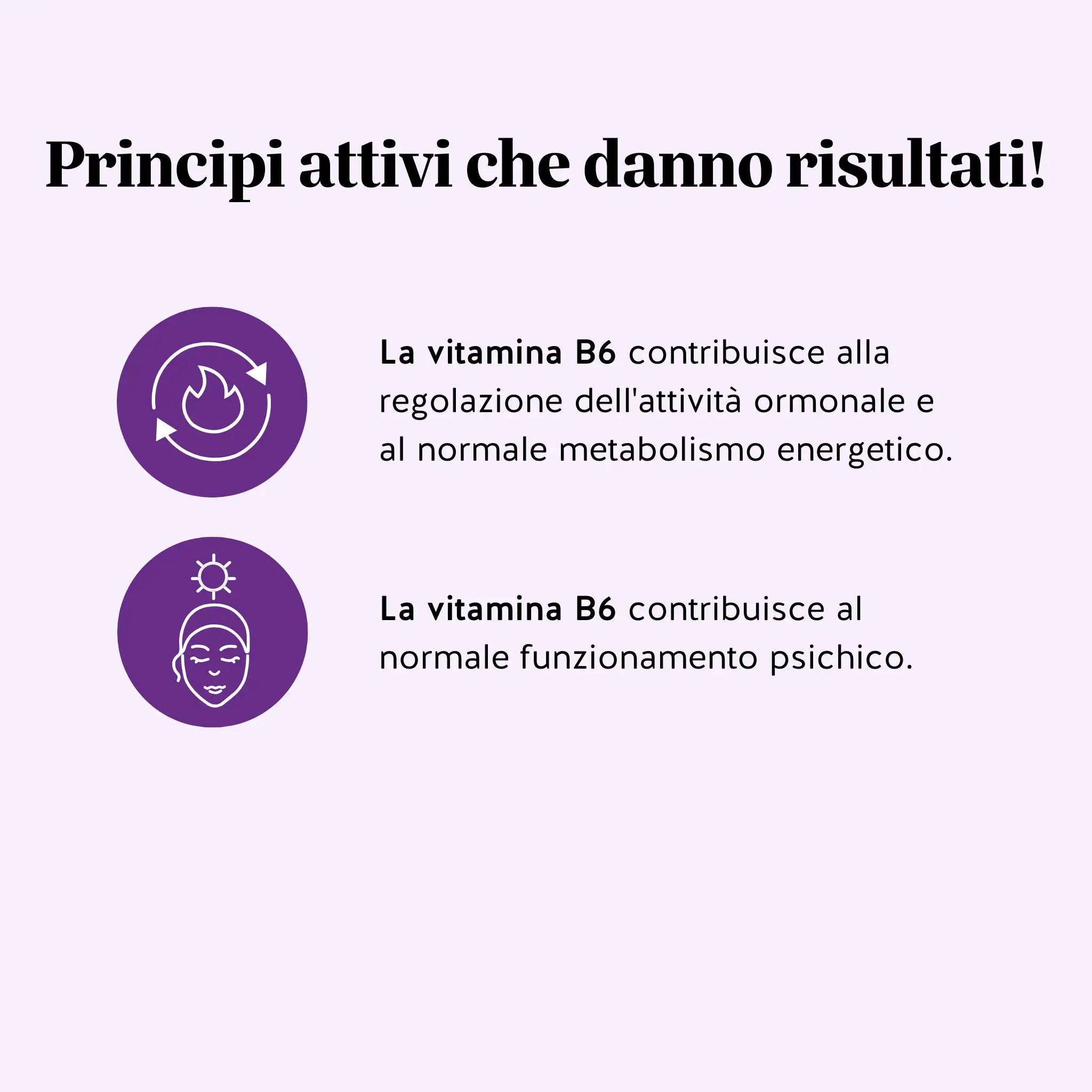 Principi attivi che danno risultati!

La vitamina B6 contribuisce alla regolazione dell'attività ormonale e al normale metabolismo energetico.

La vitamina B6 contribuisce al normale funzionamento psichico.